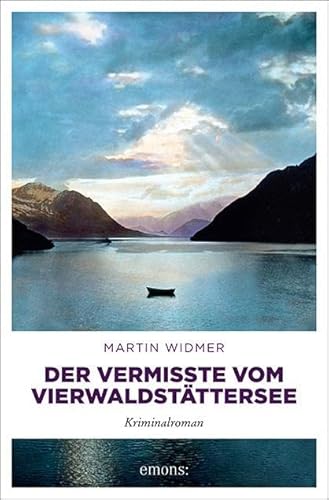 MARTIN WIDMER

DER VERMISSTE VOM VIERWALDSTÄTTERSEE

Kriminalroman

emons: